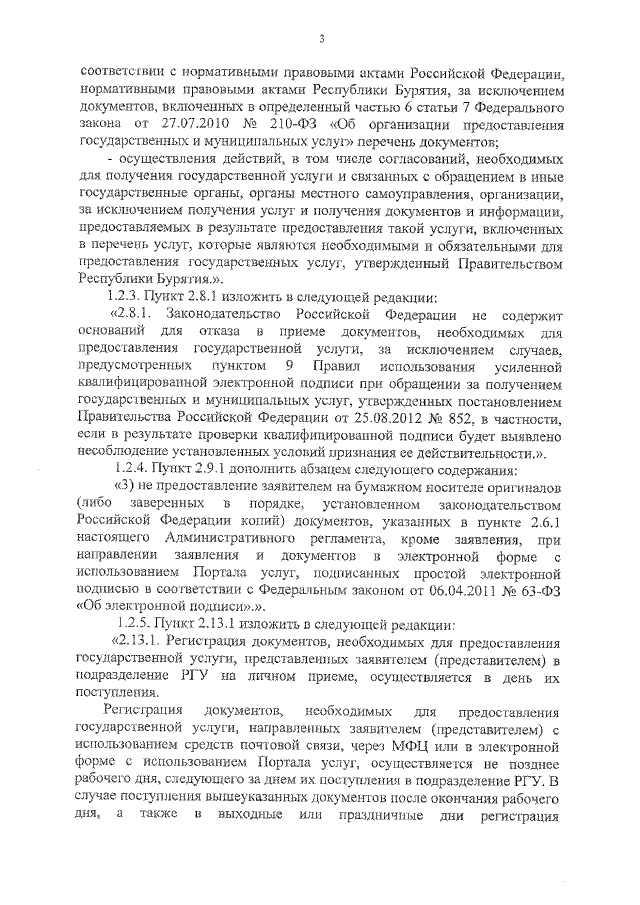 3

соответствии с нормативными правовыми актами Российской Федерации, нормативными правовыми актами Республики Бурятия, за исключением документов, включенных в определенный частью 6 статьи 7 Федерального закона от 27.07.2010 № 210-ФЗ «Об организации предоставления государственных и муниципальных услуг» перечень документов;

- осуществления действий, в том числе согласований, необходимых для получения государственной услуги и связанных с обращением в иные государственные органы, органы местного самоуправления, организации, за исключением получения услуг и получения документов и информации, предоставляемых в результате предоставления такой услуги, включенных в перечень услуг, которые являются необходимыми и обязательными для предоставления государственных услуг, утвержденный Правительством Республики Бурятия.».

1.2.3. Пункт 2.8.1 изложить в следующей редакции:

«2.8.1. Законодательство Российской Федерации не содержит оснований для отказа в приеме документов, необходимых для предоставления государственной услуги, за исключением случаев, предусмотренных пунктом 9 Правил использования усиленной квалифицированной электронной подписи при обращении за получением государственных и муниципальных услуг, утвержденных постановлением Правительства Российской Федерации от 25.08.2012 № 852, в частности, если в результате проверки квалифицированной подписи будет выявлено несоблюдение установленных условий признания ее действительности.».

1.2.4. Пункт 2.9.1 дополнить абзацем следующего содержания:

«3) не предоставление заявителем на бумажном носителе оригиналов (либо заверенных в порядке, установленном законодательством Российской Федерации копий) документов, указанных в пункте 2.6.1 настоящего Административного регламента, кроме заявления, при направлении заявления и документов в электронной форме с использованием Портала услуг, подписанных простой электронной подписью в соответствии с Федеральным законом от 06.04.2011 № 63-ФЗ «Об электронной подписи».».

1.2.5. Пункт 2.13.1 изложить в следующей редакции:

«2.13.1. Регистрация документов, необходимых для предоставления государственной услуги, представленных заявителем (представителем) в подразделение РГУ на личном приеме, осуществляется в день их поступления.

Регистрация документов, необходимых для предоставления государственной услуги, направленных заявителем (представителем) с использованием средств почтовой связи, через МФЦ или в электронной форме с использованием Портала услуг, осуществляется не позднее рабочего дня, следующего за днем их поступления в подразделение РГУ. В случае поступления вышеуказанных документов после окончания рабочего дня, а также в выходные или праздничные дни регистрация